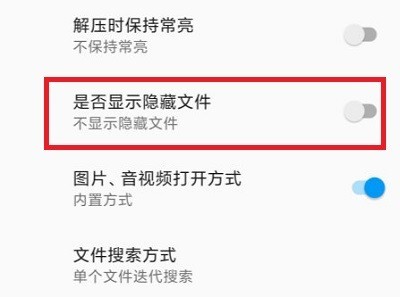 解压时保持常亮
不保持常亮

是否显示隐藏文件
不显示隐藏文件

图片、音视频打开方式
内置方式

文件搜索方式
单个文件迭代搜索